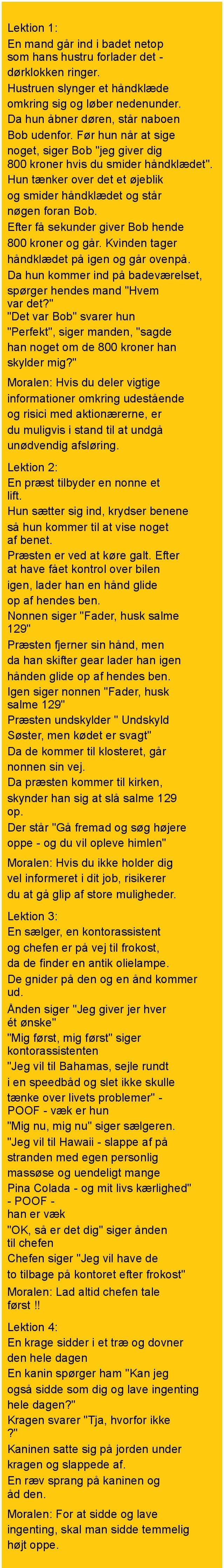 Lektion 1:
En mand går ind i badet netop som hans hustru forlader det - dørklokken ringer.
Hustruen slynger et håndklæde omkring sig og løber nedenunder.
Da hun åbner døren, står naboen Bob udenfor. Før hun når at sige noget, siger Bob "jeg giver dig 800 kroner hvis du smider håndklædet".
Hun tænker over det et øjeblik og smider håndklædet og står nøgen foran Bob.
Efter få sekunder giver Bob hende 800 kroner og går. Kvinden tager håndklædet på igen og går ovenpå.
Da hun kommer ind på badeværelset, spørger hendes mand "Hvem var det?"
"Det var Bob" svarer hun
"Perfekt", siger manden, "sagde han noget om de 800 kroner han skylder mig?"

Moralen: Hvis du deler vigtige informationer omkring udestående og risici med aktionærerne, er du muligvis i stand til at undgå unødvendig afsløring.

Lektion 2:
En præst tilbyder en nonne et lift.
Hun sætter sig ind, krydser benene så hun kommer til at vise noget af benet.
Præsten er ved at køre galt. Efter at have fået kontrol over bilen igen, lader han en hånd glide op af hendes ben.
Nonnen siger "Fader, husk salme 129"
Præsten fjerner sin hånd, men da han skifter gear lader han igen hånden glide op af hendes ben.
Igen siger nonnen "Fader, husk salme 129"
Præsten undskylder " Undskyld Søster, men kødet er svagt"
Da de kommer til klosteret, går nonnen sin vej.
Da præsten kommer til kirken, skynder han sig at slå salme 129 op.
Der står "Gå fremad og søg højere oppe - og du vil opleve himlen"

Moralen: Hvis du ikke holder dig vel informeret i dit job, risikerer du at gå glip af store muligheder.

Lektion 3:
En sælger, en kontorassistent og chefen er på vej til frokost, da de finder en antik olielampe.
De gnider på den og en ånd kommer ud.
Ånden siger "Jeg giver jer hver ét ønske"
"Mig først, mig først" siger kontorassistenten
"Jeg vil til Bahamas, sejle rundt i en speedbåd og slet ikke skulle tænke over livets problemer" - POOF - væk er hun
"Mig nu, mig nu" siger sælgeren.
"Jeg vil til Hawaii - slappe af på stranden med egen personlig massøse og uendeligt mange Pina Colada - og mit livs kærlighed" - POOF - han er væk
"OK, så er det dig" siger ånden til chefen
Chefen siger "Jeg vil have de to tilbage på kontoret efter frokost"

Moralen: Lad altid chefen tale først !!

Lektion 4:
En krage sidder i et træ og dovner den hele dagen
En kanin spørger ham "Kan jeg også sidde som dig og lave ingenting hele dagen?"
Kragen svarer "Tja, hvorfor ikke ?"
Kaninen satte sig på jorden under kragen og slappede af.
En ræv sprang på kaninen og åd den.

Moralen: For at sidde og lave ingenting, skal man sidde temmelig højt oppe.